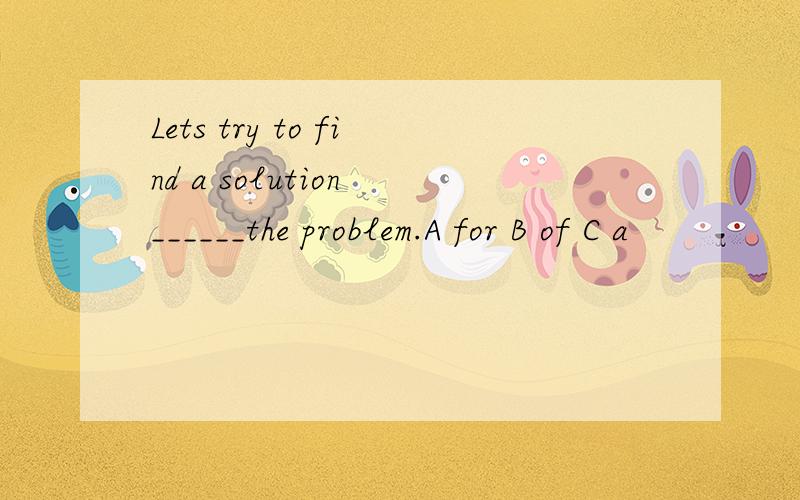 Lets try to find a solution ______the problem.A for B of C a